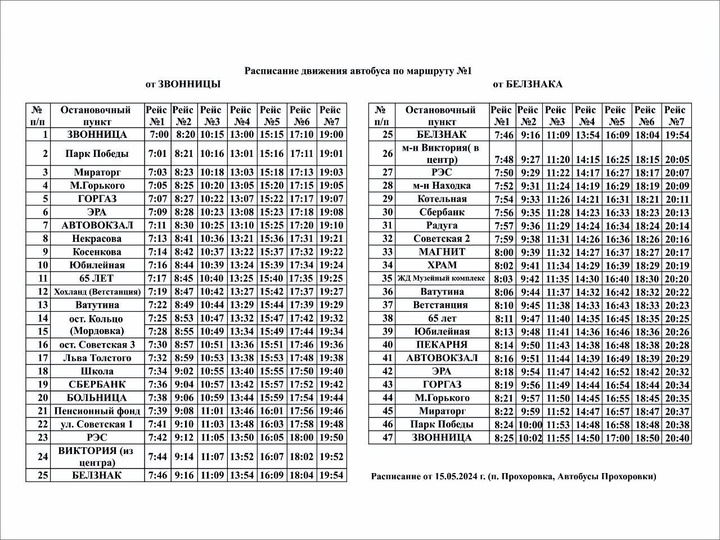 Расписание движения автобуса по маршруту №1

от ЗВОННИЦЫ

| № п/п | Остановочный пункт | Рейс №1 | Рейс №2 | Рейс №3 | Рейс №4 | Рейс №5 | Рейс №6 | Рейс №7 |
|---|---|---|---|---|---|---|---|---|
| 1 | ЗВОННИЦА | 7:00 | 8:20 | 10:15 | 13:00 | 15:15 | 17:10 | 19:00 |
| 2 | Парк Победы | 7:01 | 8:21 | 10:16 | 13:01 | 15:16 | 17:11 | 19:01 |
| 3 | Мираторг | 7:03 | 8:23 | 10:18 | 13:03 | 15:18 | 17:13 | 19:03 |
| 4 | М.Горького | 7:05 | 8:25 | 10:20 | 13:05 | 15:20 | 17:15 | 19:05 |
| 5 | ГОРГАЗ | 7:07 | 8:27 | 10:22 | 13:07 | 15:22 | 17:17 | 19:07 |
| 6 | ЭРА | 7:09 | 8:28 | 10:23 | 13:08 | 15:23 | 17:18 | 19:08 |
| 7 | АВТОВОКЗАЛ | 7:11 | 8:30 | 10:25 | 13:10 | 15:25 | 17:20 | 19:10 |
| 8 | Некрасова | 7:13 | 8:41 | 10:36 | 13:21 | 15:36 | 17:31 | 19:21 |
| 9 | Косенкова | 7:14 | 8:42 | 10:37 | 13:22 | 15:37 | 17:32 | 19:22 |
| 10 | Юбилейная | 7:16 | 8:44 | 10:39 | 13:24 | 15:39 | 17:34 | 19:24 |
| 11 | 65 ЛЕТ | 7:17 | 8:45 | 10:40 | 13:25 | 15:40 | 17:35 | 19:25 |
| 12 | Хохланд (Ветстанция) | 7:19 | 8:47 | 10:42 | 13:27 | 15:42 | 17:37 | 19:27 |
| 13 | Ватутина | 7:22 | 8:49 | 10:44 | 13:29 | 15:44 | 17:39 | 19:29 |
| 14 | ост. Кольцо | 7:25 | 8:53 | 10:47 | 13:32 | 15:47 | 17:42 | 19:32 |
| 15 | (Мордовка) | 7:28 | 8:55 | 10:49 | 13:34 | 15:49 | 17:44 | 19:34 |
| 16 | ост. Советская 3 | 7:30 | 8:57 | 10:51 | 13:36 | 15:51 | 17:46 | 19:36 |
| 17 | Льва Толстого | 7:32 | 8:59 | 10:53 | 13:38 | 15:53 | 17:48 | 19:38 |
| 18 | Школа | 7:34 | 9:02 | 10:55 | 13:40 | 15:55 | 17:50 | 19:40 |
| 19 | СБЕРБАНК | 7:36 | 9:04 | 10:57 | 13:42 | 15:57 | 17:52 | 19:42 |
| 20 | БОЛЬНИЦА | 7:38 | 9:06 | 10:59 | 13:44 | 15:59 | 17:54 | 19:44 |
| 21 | Пенсионный фонд | 7:39 | 9:08 | 11:01 | 13:46 | 16:01 | 17:56 | 19:46 |
| 22 | ул. Советская 1 | 7:41 | 9:10 | 11:03 | 13:48 | 16:03 | 17:58 | 19:48 |
| 23 | РЭС | 7:42 | 9:12 | 11:05 | 13:50 | 16:05 | 18:00 | 19:50 |
| 24 | ВИКТОРИЯ (из центра) | 7:44 | 9:14 | 11:07 | 13:52 | 16:07 | 18:02 | 19:52 |
| 25 | БЕЛЗНАК | 7:46 | 9:16 | 11:09 | 13:54 | 16:09 | 18:04 | 19:54 |

от БЕЛЗНАКА

| № п/п | Остановочный пункт | Рейс №1 | Рейс №2 | Рейс №3 | Рейс №4 | Рейс №5 | Рейс №6 | Рейс №7 |
|---|---|---|---|---|---|---|---|---|
| 25 | БЕЛЗНАК | 7:46 | 9:16 | 11:09 | 13:54 | 16:09 | 18:04 | 19:54 |
| 26 | м-н Виктория( в центр) | 7:48 | 9:27 | 11:20 | 14:15 | 16:25 | 18:15 | 20:05 |
| 27 | РЭС | 7:50 | 9:29 | 11:22 | 14:17 | 16:27 | 18:17 | 20:07 |
| 28 | м-н Находка | 7:52 | 9:31 | 11:24 | 14:19 | 16:29 | 18:19 | 20:09 |
| 29 | Котельная | 7:54 | 9:33 | 11:26 | 14:21 | 16:31 | 18:21 | 20:11 |
| 30 | Сбербанк | 7:56 | 9:35 | 11:28 | 14:23 | 16:33 | 18:23 | 20:13 |
| 31 | Радуга | 7:57 | 9:36 | 11:29 | 14:24 | 16:34 | 18:24 | 20:14 |
| 32 | Советская 2 | 7:59 | 9:38 | 11:31 | 14:26 | 16:36 | 18:26 | 20:16 |
| 33 | МАГНИТ | 8:00 | 9:39 | 11:32 | 14:27 | 16:37 | 18:27 | 20:17 |
| 34 | ХРАМ | 8:02 | 9:41 | 11:34 | 14:29 | 16:39 | 18:29 | 20:19 |
| 35 | ЖД Музейный комплекс | 8:03 | 9:42 | 11:35 | 14:30 | 16:40 | 18:30 | 20:20 |
| 36 | Ватутина | 8:06 | 9:44 | 11:37 | 14:32 | 16:42 | 18:32 | 20:22 |
| 37 | Ветстанция | 8:10 | 9:45 | 11:38 | 14:33 | 16:43 | 18:33 | 20:23 |
| 38 | 65 лет | 8:11 | 9:47 | 11:40 | 14:35 | 16:45 | 18:35 | 20:25 |
| 39 | Юбилейная | 8:13 | 9:48 | 11:41 | 14:36 | 16:46 | 18:36 | 20:26 |
| 40 | ПЕКАРНЯ | 8:14 | 9:50 | 11:43 | 14:38 | 16:48 | 18:38 | 20:28 |
| 41 | АВТОВОКЗАЛ | 8:16 | 9:51 | 11:44 | 14:39 | 16:49 | 18:39 | 20:29 |
| 42 | ЭРА | 8:18 | 9:54 | 11:47 | 14:42 | 16:52 | 18:42 | 20:32 |
| 43 | ГОРГАЗ | 8:19 | 9:56 | 11:49 | 14:44 | 16:54 | 18:44 | 20:34 |
| 44 | М.Горького | 8:21 | 9:57 | 11:50 | 14:45 | 16:55 | 18:45 | 20:35 |
| 45 | Мираторг | 8:22 | 9:59 | 11:52 | 14:47 | 16:57 | 18:47 | 20:37 |
| 46 | Парк Победы | 8:24 | 10:00 | 11:53 | 14:48 | 16:58 | 18:48 | 20:38 |
| 47 | ЗВОННИЦА | 8:25 | 10:02 | 11:55 | 14:50 | 17:00 | 18:50 | 20:40 |

Расписание от 15.05.2024 г. (п. Прохоровка, Автобусы Прохоровки)